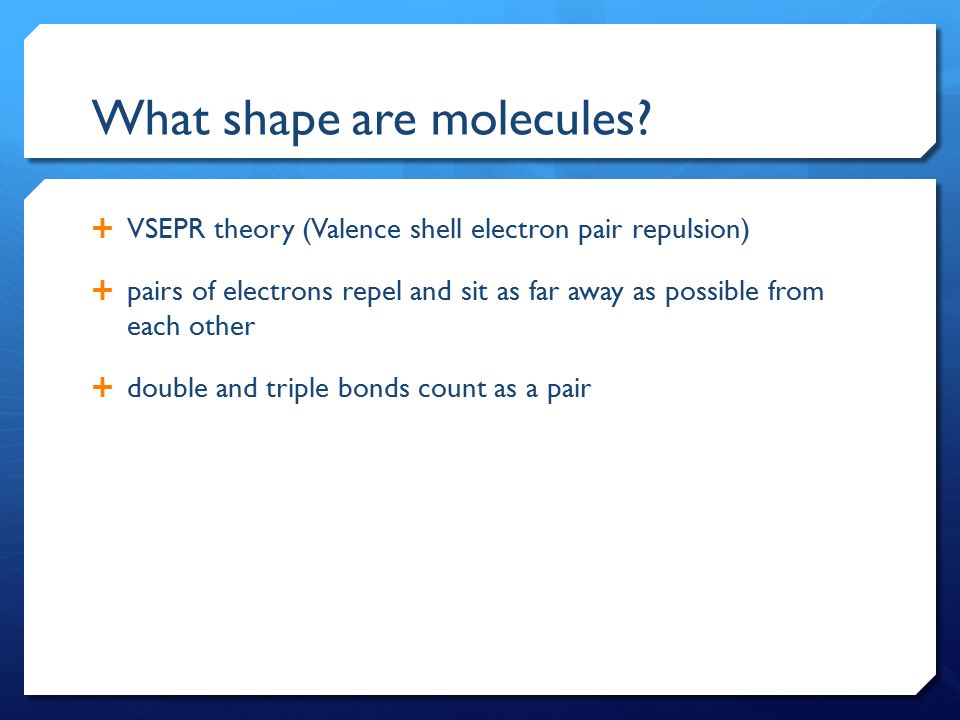 What shape are molecules?

+ VSEPR theory (Valence shell electron pair repulsion)

+ pairs of electrons repel and sit as far away as possible from each other

+ double and triple bonds count as a pair